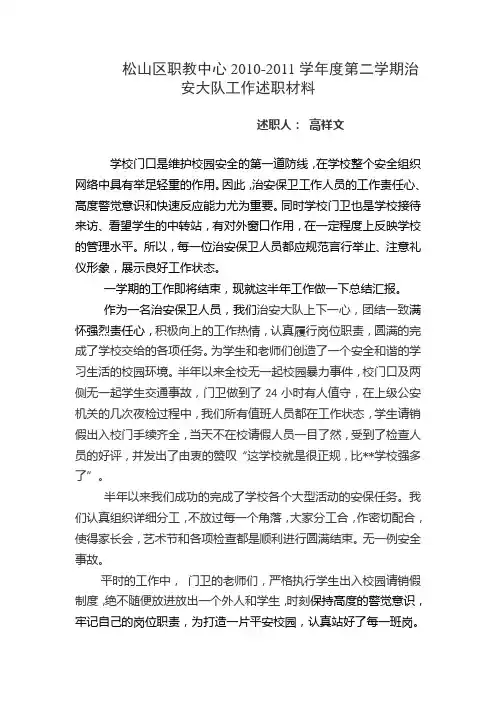 松山区职教中心 2010-2011 学年度第二学期治安大队工作述职材料

述职人： 高祥文

学校门口是维护校园安全的第一道防线，在学校整个安全组织网络中具有举足轻重的作用。因此，治安保卫工作人员的工作责任心、高度警觉意识和快速反应能力尤为重要。同时学校门卫也是学校接待来访、看望学生的中转站，有对外窗口作用，在一定程度上反映学校的管理水平。所以，每一位治安保卫人员都应规范言行举止、注意礼仪形象，展示良好工作状态。

一学期的工作即将结束，现就这半年工作做一下总结汇报。

作为一名治安保卫人员，我们治安大队上下一心，团结一致满怀强烈责任心，积极向上的工作热情，认真履行岗位职责，圆满的完成了学校交给的各项任务。为学生和老师们创造了一个安全和谐的学习生活的校园环境。半年以来全校无一起校园暴力事件，校门口及两侧无一起学生交通事故，门卫做到了 24 小时有人值守，在上级公安机关的几次夜检过程中，我们所有值班人员都在工作状态，学生请销假出入校门手续齐全，当天不在校请假人员一目了然，受到了检查人员的好评，并发出了由衷的赞叹“这学校就是很正规，比**学校强多了”。

半年以来我们成功的完成了学校各个大型活动的安保任务。我们认真组织详细分工，不放过每一个角落，大家分工合，作密切配合，使得家长会，艺术节和各项检查都是顺利进行圆满结束。无一例安全事故。

平时的工作中， 门卫的老师们，严格执行学生出入校园请销假制度，绝不随便放进放出一个外人和学生，时刻保持高度的警觉意识，牢记自己的岗位职责，为打造一片平安校园，认真站好了每一班岗。